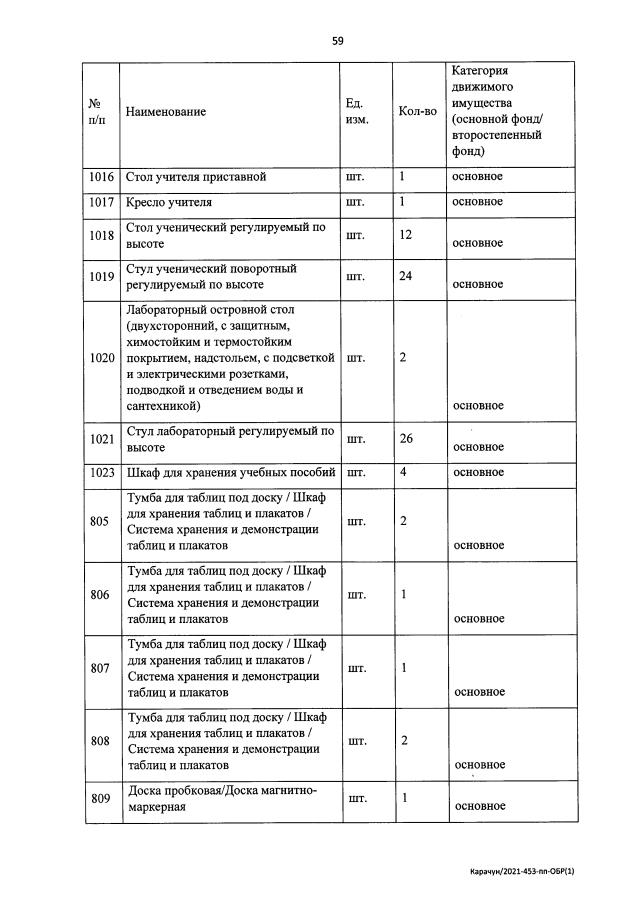 59

| № п/п | Наименование | Ед. изм. | Кол-во | Категория движимого имущества (основной фонд/ второстепенный фонд) |
|---|---|---|---|---|
| 1016 | Стол учителя приставной | шт. | 1 | основное |
| 1017 | Кресло учителя | шт. | 1 | основное |
| 1018 | Стол ученический регулируемый по высоте | шт. | 12 | основное |
| 1019 | Стул ученический поворотный регулируемый по высоте | шт. | 24 | основное |
| 1020 | Лабораторный островной стол (двухсторонний, с защитным, химостойким и термостойким покрытием, надстольем, с подсветкой и электрическими розетками, подводкой и отведением воды и сантехникой) | шт. | 2 | основное |
| 1021 | Стул лабораторный регулируемый по высоте | шт. | 26 | основное |
| 1023 | Шкаф для хранения учебных пособий | шт. | 4 | основное |
| 805 | Тумба для таблиц под доску / Шкаф для хранения таблиц и плакатов / Система хранения и демонстрации таблиц и плакатов | шт. | 2 | основное |
| 806 | Тумба для таблиц под доску / Шкаф для хранения таблиц и плакатов / Система хранения и демонстрации таблиц и плакатов | шт. | 1 | основное |
| 807 | Тумба для таблиц под доску / Шкаф для хранения таблиц и плакатов / Система хранения и демонстрации таблиц и плакатов | шт. | 1 | основное |
| 808 | Тумба для таблиц под доску / Шкаф для хранения таблиц и плакатов / Система хранения и демонстрации таблиц и плакатов | шт. | 2 | основное |
| 809 | Доска пробковая/Доска магнитно-маркерная | шт. | 1 | основное |

Карачун/2021-453-пп-ОБР(1)